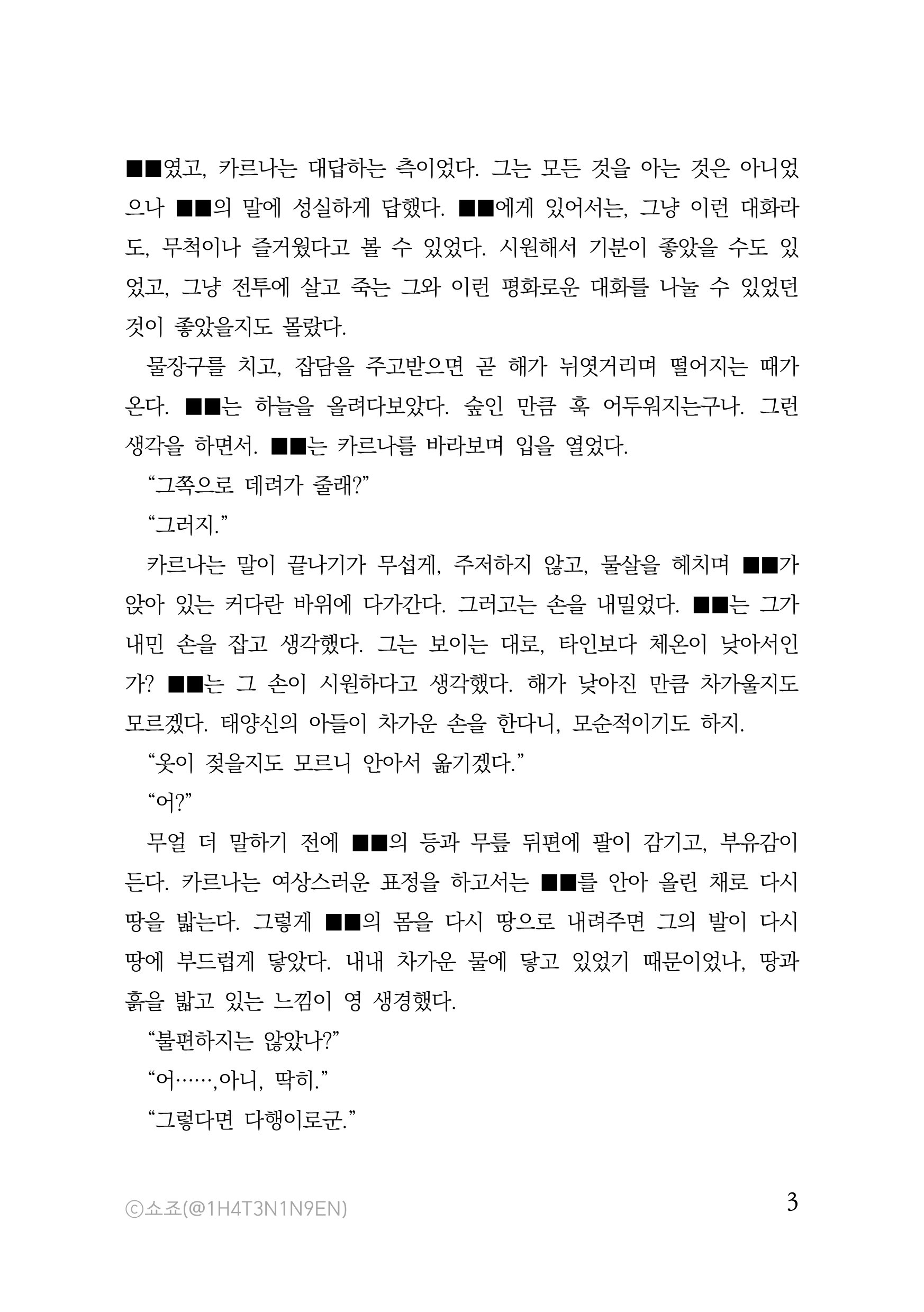 ■■였고, 카르나는 대답하는 측이었다. 그는 모든 것을 아는 것은 아니었으나 ■■의 말에 성실하게 답했다. ■■에게 있어서는, 그냥 이런 대화라도, 무척이나 즐거웠다고 볼 수 있었다. 시원해서 기분이 좋았을 수도 있었고, 그냥 전투에 살고 죽는 그와 이런 평화로운 대화를 나눌 수 있었던 것이 좋았을지도 몰랐다.

물장구를 치고, 잡담을 주고받으면 곧 해가 뉘엿거리며 떨어지는 때가 온다. ■■는 하늘을 올려다보았다. 숲인 만큼 훅 어두워지는구나. 그런 생각을 하면서. ■■는 카르나를 바라보며 입을 열었다.

“그쪽으로 데려가 줄래?”

“그러지.”

카르나는 말이 끝나기가 무섭게, 주저하지 않고, 물살을 헤치며 ■■가 앉아 있는 커다란 바위에 다가간다. 그러고는 손을 내밀었다. ■■는 그가 내민 손을 잡고 생각했다. 그는 보이는 대로, 타인보다 체온이 낮아서인가? ■■는 그 손이 시원하다고 생각했다. 해가 낮아진 만큼 차가울지도 모르겠다. 태양신의 아들이 차가운 손을 한다니, 모순적이기도 하지.

“옷이 젖을지도 모르니 안아서 옮기겠다.”

“어?”

무얼 더 말하기 전에 ■■의 등과 무릎 뒤편에 팔이 감기고, 부유감이 든다. 카르나는 여상스러운 표정을 하고서는 ■■를 안아 올린 채로 다시 땅을 밟는다. 그렇게 ■■의 몸을 다시 땅으로 내려주면 그의 발이 다시 땅에 부드럽게 닿았다. 내내 차가운 물에 닿고 있었기 때문이었나, 땅과 흙을 밟고 있는 느낌이 영 생경했다.

“불편하지는 않았나?”

“어……,아니, 딱히.”

“그렇다면 다행이로군.”

ⓒ쇼죠(@1H4T3N1N9EN)

3